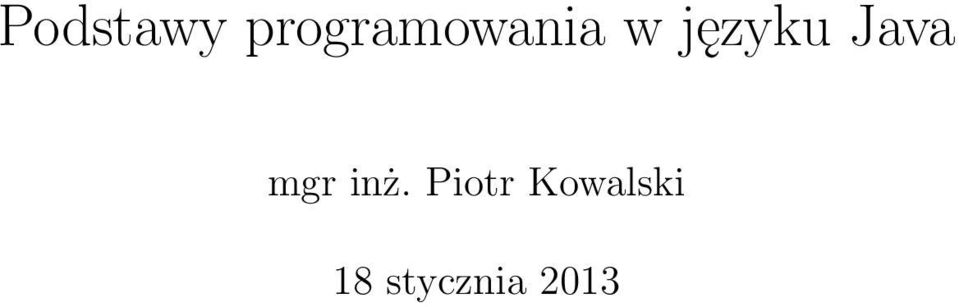 Podstawy programowania w języku Java

mgr inż. Piotr Kowalski

18 stycznia 2013